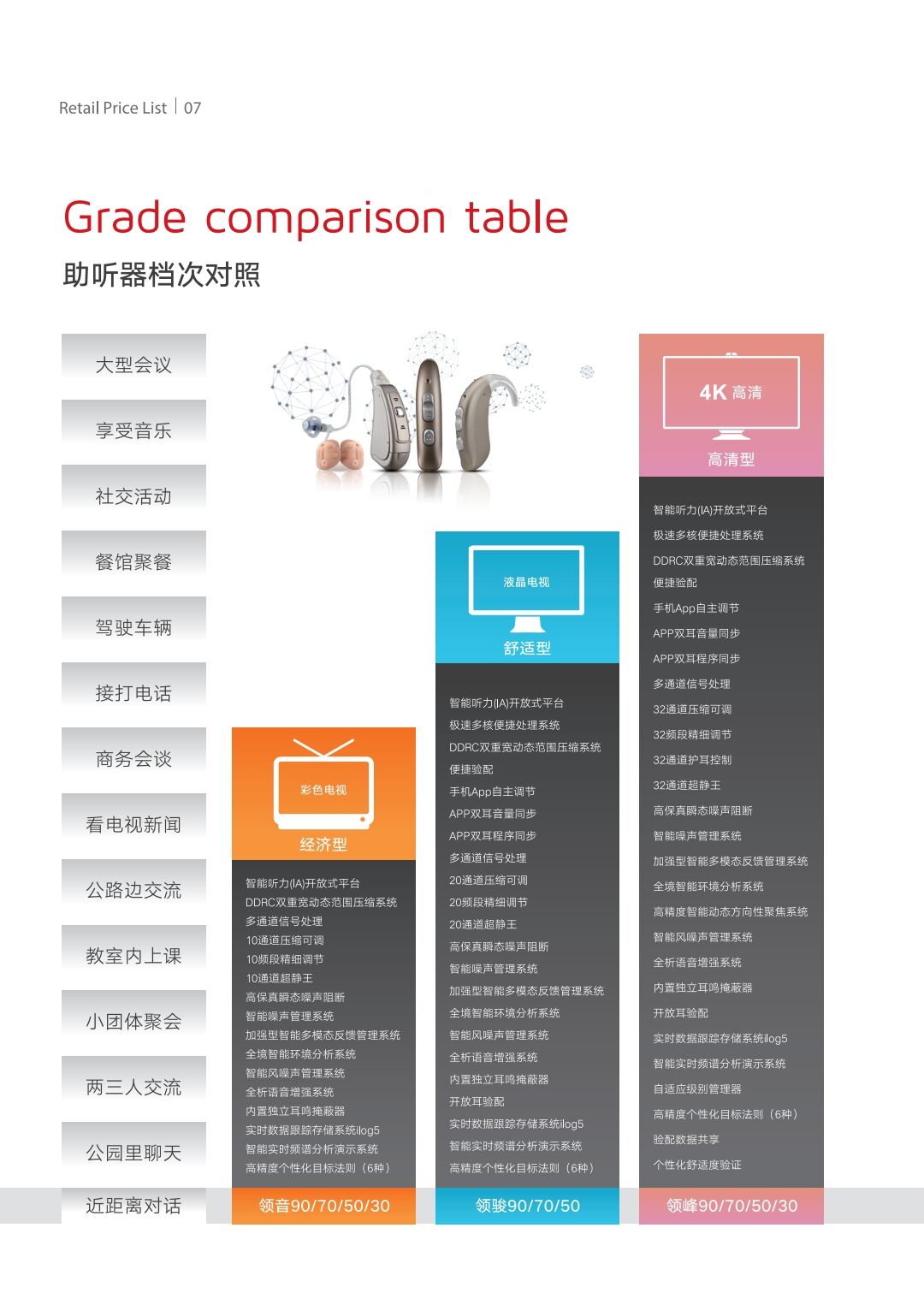 Retail Price List | 07

Grade comparison table

助听器档次对照

大型会议

享受音乐

社交活动

餐馆聚餐

驾驶车辆

接打电话

商务会谈

看电视新闻

公路边交流

教室内上课

小团体聚会

两三人交流

公园里聊天

近距离对话

彩色电视

经济型

智能听力(IA)开放式平台
DDRC双重宽动态范围压缩系统
多通道信号处理
10通道压缩可调
10频段精细调节
10通道超静王
高保真瞬态噪声阻断
智能噪声管理系统
加强型智能多模态反馈管理系统
全境智能环境分析系统
智能风噪声管理系统
全析语音增强系统
内置独立耳鸣掩蔽器
实时数据跟踪存储系统ilog5
智能实时频谱分析演示系统
高精度个性化目标法则（6种）

领音90/70/50/30

液晶电视

舒适型

智能听力(IA)开放式平台
极速多核便捷处理系统
DDRC双重宽动态范围压缩系统
便捷验配
手机App自主调节
APP双耳音量同步
APP双耳程序同步
多通道信号处理
20通道压缩可调
20频段精细调节
20通道超静王
高保真瞬态噪声阻断
智能噪声管理系统
加强型智能多模态反馈管理系统
全境智能环境分析系统
智能风噪声管理系统
全析语音增强系统
内置独立耳鸣掩蔽器
开放耳验配
实时数据跟踪存储系统ilog5
智能实时频谱分析演示系统
高精度个性化目标法则（6种）

领骏90/70/50

4K 高清

高清型

智能听力(IA)开放式平台
极速多核便捷处理系统
DDRC双重宽动态范围压缩系统
便捷验配
手机App自主调节
APP双耳音量同步
APP双耳程序同步
多通道信号处理
32通道压缩可调
32频段精细调节
32通道护耳控制
32通道超静王
高保真瞬态噪声阻断
智能噪声管理系统
加强型智能多模态反馈管理系统
全境智能环境分析系统
高精度智能动态方向性聚焦系统
智能风噪声管理系统
全析语音增强系统
内置独立耳鸣掩蔽器
开放耳验配
实时数据跟踪存储系统ilog5
智能实时频谱分析演示系统
自适应级别管理器
高精度个性化目标法则（6种）
验配数据共享
个性化舒适度验证

领峰90/70/50/30